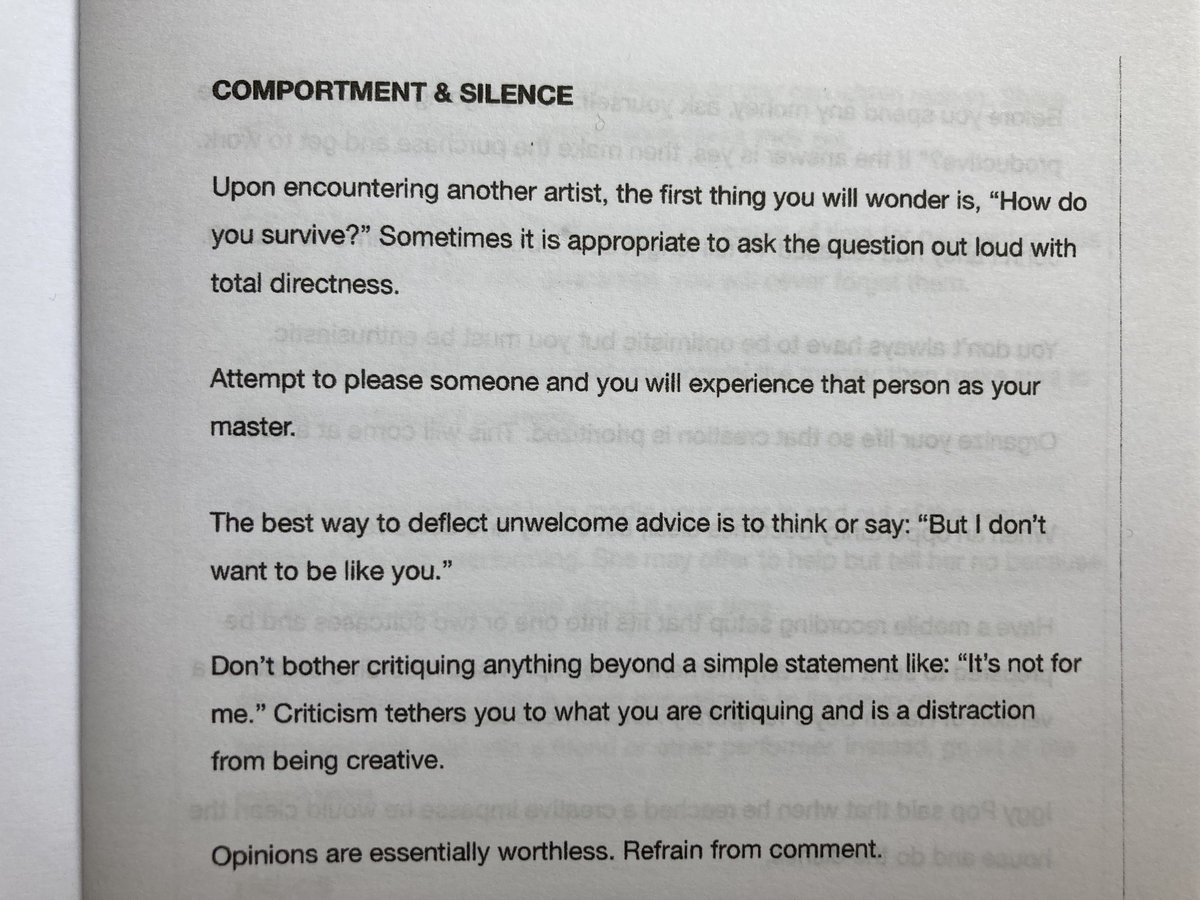 COMPORTMENT & SILENCE

Upon encountering another artist, the first thing you will wonder is, "How do you survive?" Sometimes it is appropriate to ask the question out loud with total directness.

Attempt to please someone and you will experience that person as your master.

The best way to deflect unwelcome advice is to think or say: "But I don't want to be like you."

Don't bother critiquing anything beyond a simple statement like: "It's not for me." Criticism tethers you to what you are critiquing and is a distraction from being creative.

Opinions are essentially worthless. Refrain from comment.